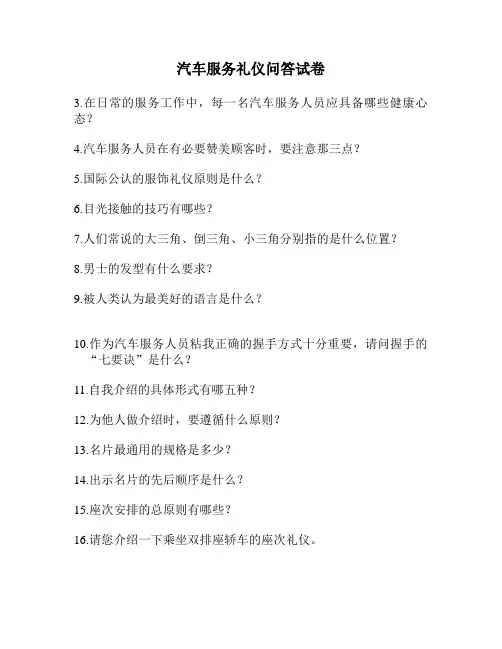 汽车服务礼仪问答试卷

3.在日常的服务工作中，每一名汽车服务人员应具备哪些健康心态？

4.汽车服务人员在有必要赞美顾客时，要注意那三点？

5.国际公认的服饰礼仪原则是什么？

6.目光接触的技巧有哪些？

7.人们常说的大三角、倒三角、小三角分别指的是什么位置？

8.男士的发型有什么要求？

9.被人类认为最美好的语言是什么？

10.作为汽车服务人员粘我正确的握手方式十分重要，请问握手的“七要诀”是什么？

11.自我介绍的具体形式有哪五种？

12.为他人做介绍时，要遵循什么原则？

13.名片最通用的规格是多少？

14.出示名片的先后顺序是什么？

15.座次安排的总原则有哪些？

16.请您介绍一下乘坐双排座轿车的座次礼仪。